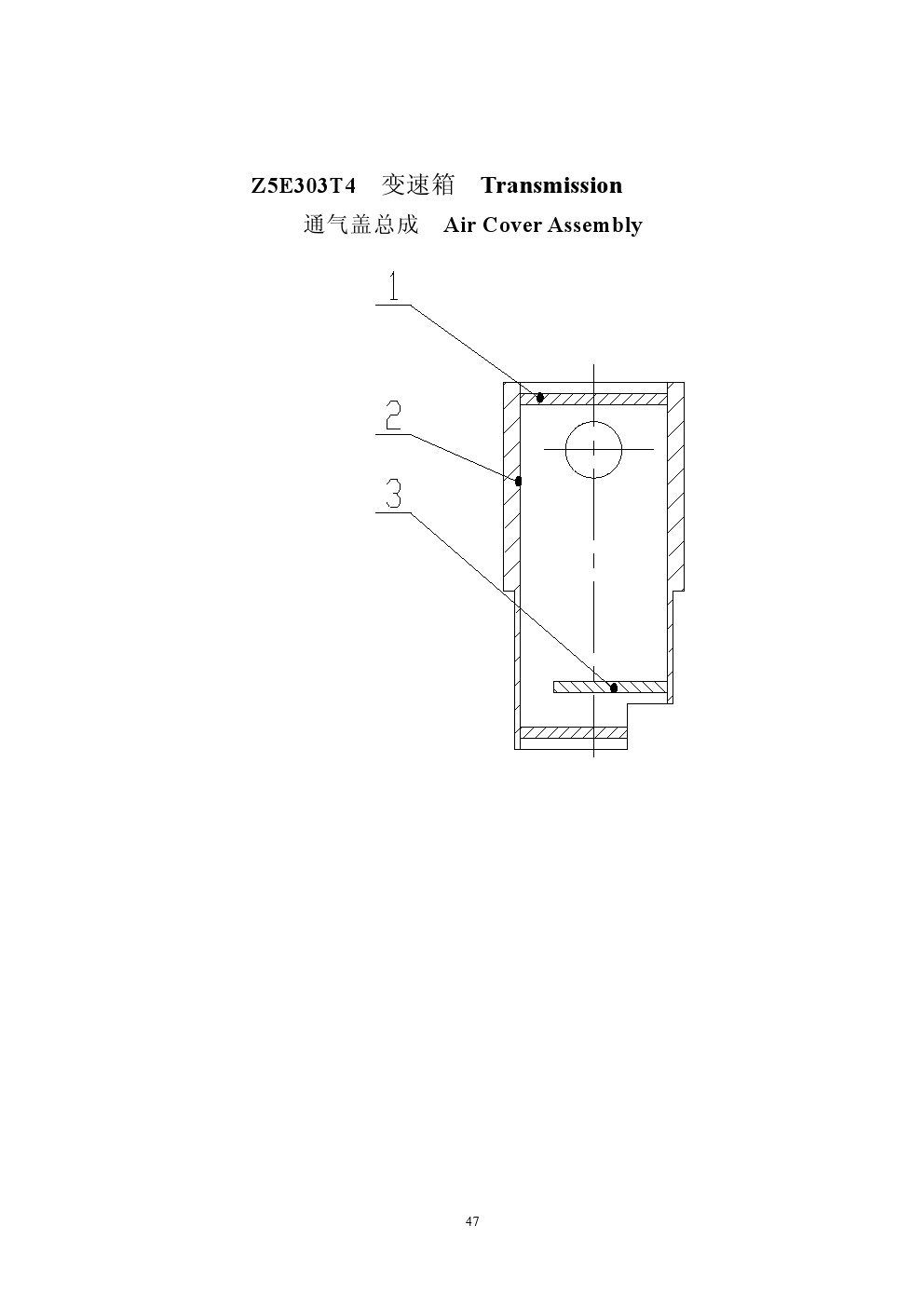 Z5E303T4 变速箱 Transmission

通气盖总成 Air Cover Assembly

1

2

3

47